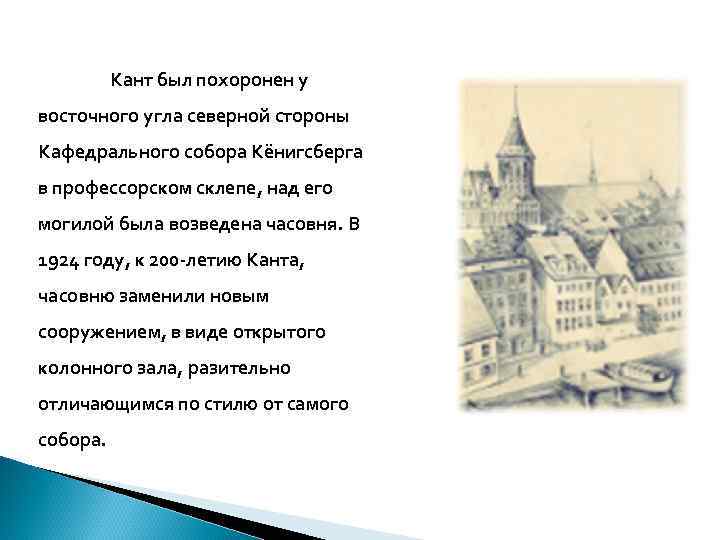 Кант был похоронен у восточного угла северной стороны Кафедрального собора Кёнигсберга в профессорском склепе, над его могилой была возведена часовня. В 1924 году, к 200-летию Канта, часовню заменили новым сооружением, в виде открытого колонного зала, разительно отличающимся по стилю от самого собора.